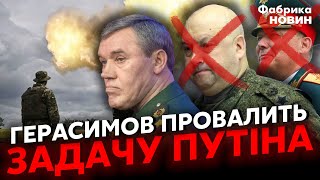 Фабрика
НОВИН

ГЕРАСИМОВ ПРОВАЛИТЬ
ЗАДАЧУ ПУТІНА